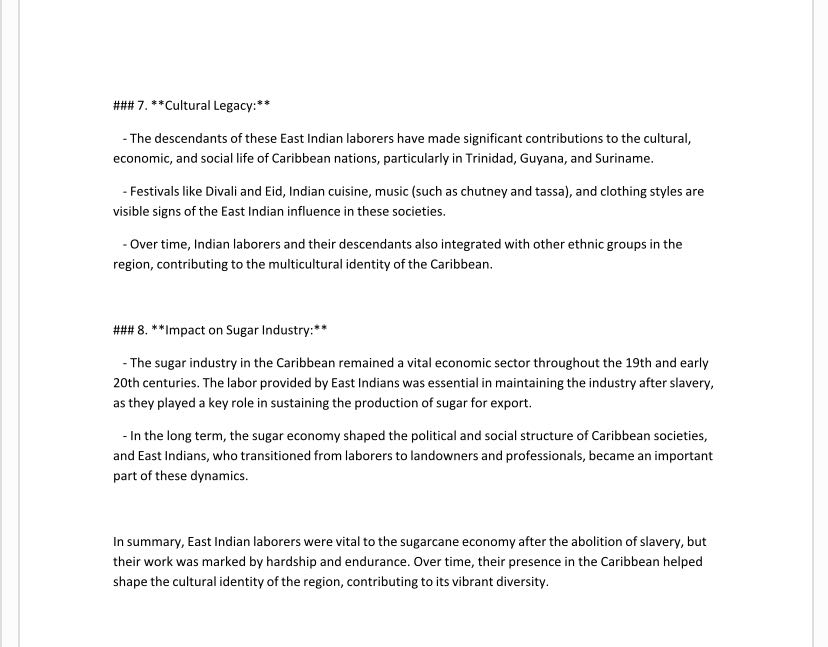 ### 7. **Cultural Legacy:**

- The descendants of these East Indian laborers have made significant contributions to the cultural, economic, and social life of Caribbean nations, particularly in Trinidad, Guyana, and Suriname.

- Festivals like Divali and Eid, Indian cuisine, music (such as chutney and tassa), and clothing styles are visible signs of the East Indian influence in these societies.

- Over time, Indian laborers and their descendants also integrated with other ethnic groups in the region, contributing to the multicultural identity of the Caribbean.

### 8. **Impact on Sugar Industry:**

- The sugar industry in the Caribbean remained a vital economic sector throughout the 19th and early 20th centuries. The labor provided by East Indians was essential in maintaining the industry after slavery, as they played a key role in sustaining the production of sugar for export.

- In the long term, the sugar economy shaped the political and social structure of Caribbean societies, and East Indians, who transitioned from laborers to landowners and professionals, became an important part of these dynamics.

In summary, East Indian laborers were vital to the sugarcane economy after the abolition of slavery, but their work was marked by hardship and endurance. Over time, their presence in the Caribbean helped shape the cultural identity of the region, contributing to its vibrant diversity.